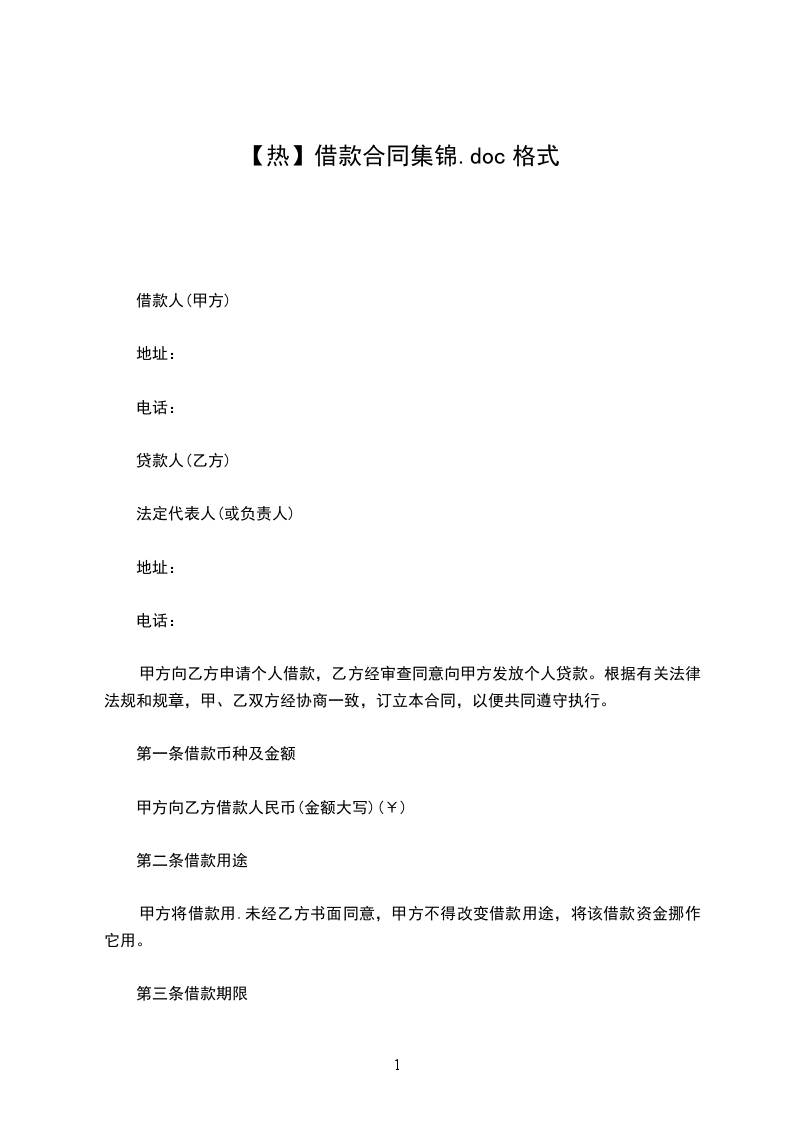 【热】借款合同集锦.doc 格式

借款人(甲方)

地址：

电话：

贷款人(乙方)

法定代表人(或负责人)

地址：

电话：

甲方向乙方申请个人借款，乙方经审查同意向甲方发放个人贷款。根据有关法律法规和规章，甲、乙双方经协商一致，订立本合同，以便共同遵守执行。

第一条借款币种及金额

甲方向乙方借款人民币(金额大写)(￥)

第二条借款用途

甲方将借款用.未经乙方书面同意，甲方不得改变借款用途，将该借款资金挪作它用。

第三条借款期限

1